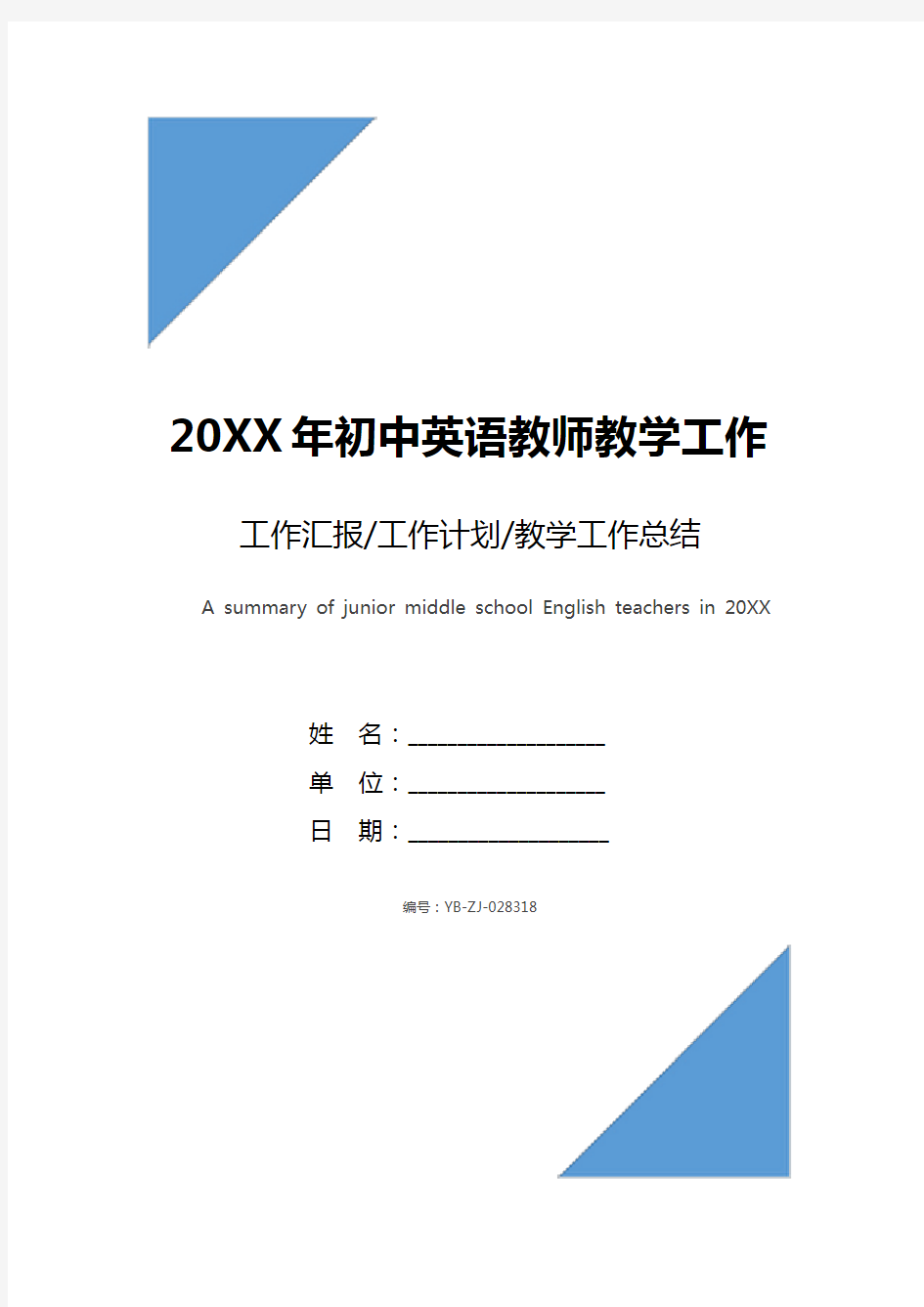 20XX年初中英语教师教学工作

工作汇报/工作计划/教学工作总结

A summary of junior middle school English teachers in 20XX

姓　名：____________________

单　位：____________________

日　期：____________________

编号：YB-ZJ-028318